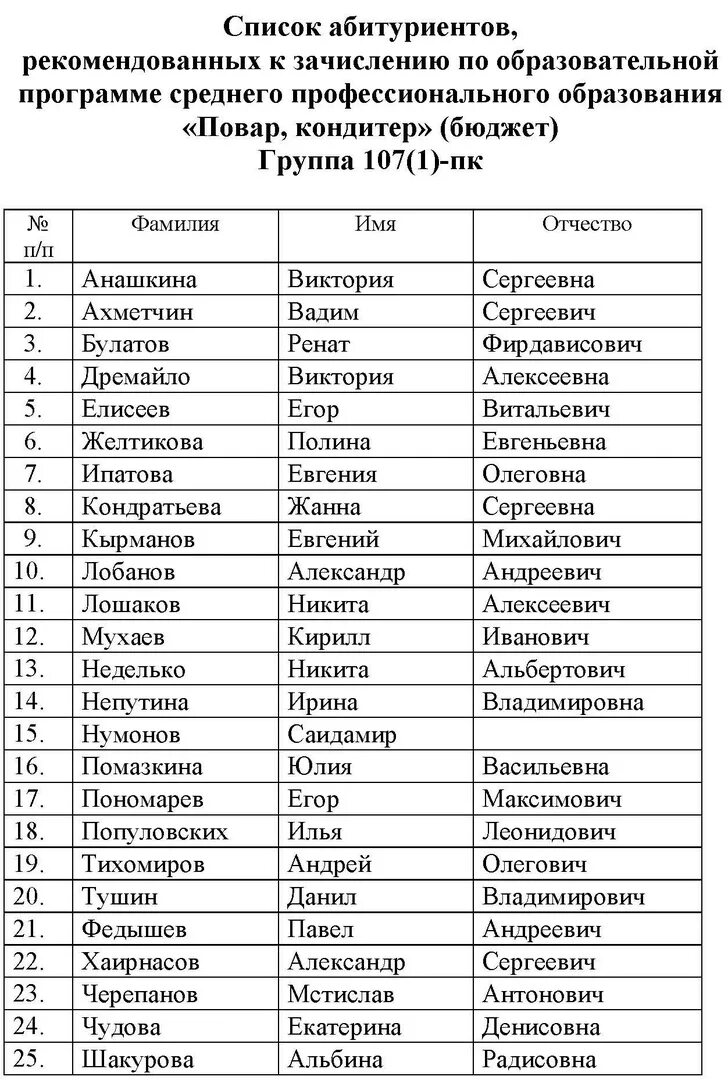 Список абитуриентов,
рекомендованных к зачислению по образовательной программе среднего профессионального образования «Повар, кондитер» (бюджет)
Группа 107(1)-пк

| № п/п | Фамилия | Имя | Отчество |
|---|---|---|---|
| 1. | Анашкина | Виктория | Сергеевна |
| 2. | Ахметчин | Вадим | Сергеевич |
| 3. | Булатов | Ренат | Фирдависович |
| 4. | Дремайло | Виктория | Алексеевна |
| 5. | Елисеев | Егор | Витальевич |
| 6. | Желтикова | Полина | Евгеньевна |
| 7. | Ипатова | Евгения | Олеговна |
| 8. | Кондратьева | Жанна | Сергеевна |
| 9. | Кырманов | Евгений | Михайлович |
| 10. | Лобанов | Александр | Андреевич |
| 11. | Лошаков | Никита | Алексеевич |
| 12. | Мухаев | Кирилл | Иванович |
| 13. | Неделько | Никита | Альбертович |
| 14. | Непутина | Ирина | Владимировна |
| 15. | Нумонов | Саидамир | |
| 16. | Помазкина | Юлия | Васильевна |
| 17. | Пономарев | Егор | Максимович |
| 18. | Популовских | Илья | Леонидович |
| 19. | Тихомиров | Андрей | Олегович |
| 20. | Тушин | Данил | Владимирович |
| 21. | Федышев | Павел | Андреевич |
| 22. | Хаирнасов | Александр | Сергеевич |
| 23. | Черепанов | Мстислав | Антонович |
| 24. | Чудова | Екатерина | Денисовна |
| 25. | Шакурова | Альбина | Радисовна |